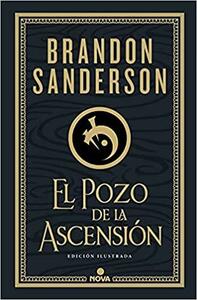 BRANDON SANDERSON

EL POZO DE LA ASCENSIÓN

EDICIÓN ILUSTRADA

NOVA